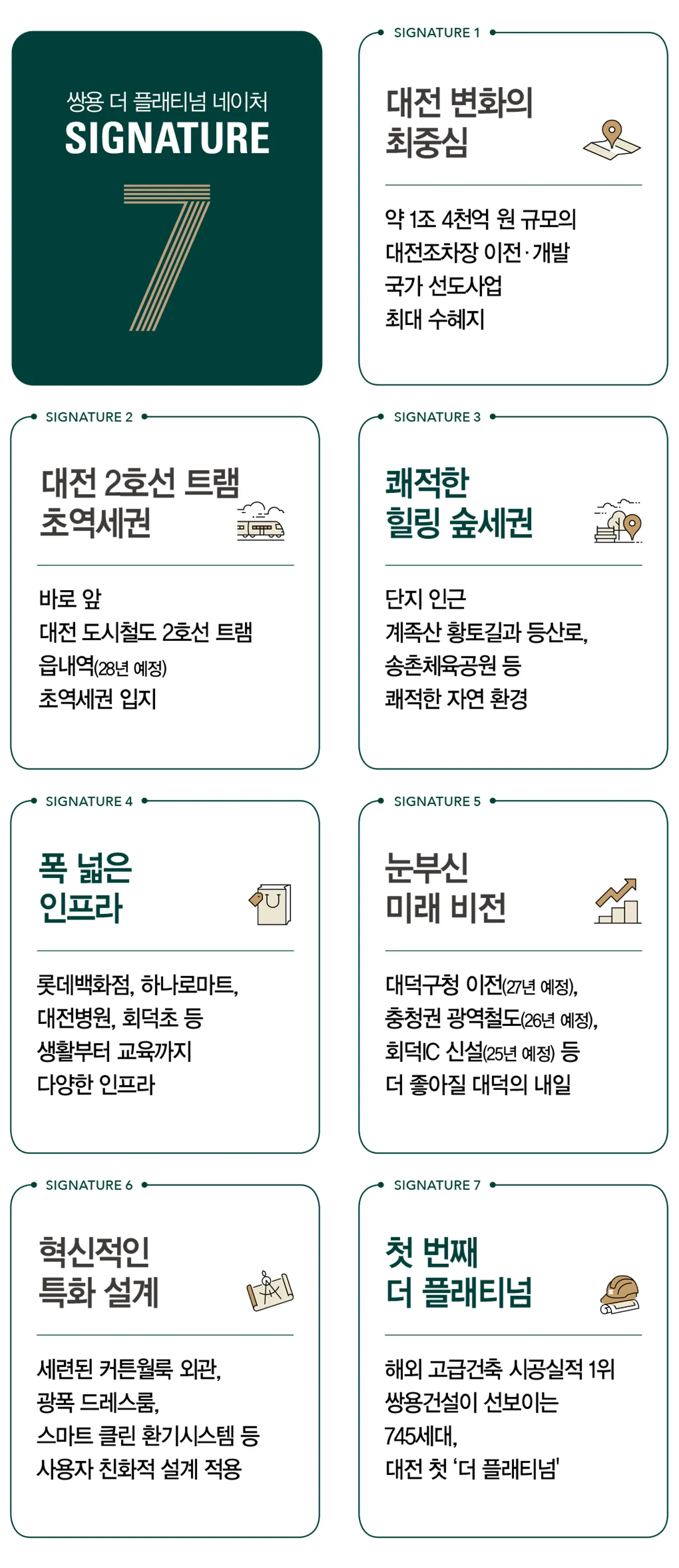 쌍용 더 플래티넘 네이처
SIGNATURE
7

SIGNATURE 1

대전 변화의 최중심

약 1조 4천억 원 규모의 대전조차장 이전·개발 국가 선도사업 최대 수혜지

SIGNATURE 2

대전 2호선 트램 초역세권

바로 앞 대전 도시철도 2호선 트램 읍내역(28년 예정) 초역세권 입지

SIGNATURE 3

쾌적한 힐링 숲세권

단지 인근 계족산 황토길과 등산로, 송촌체육공원 등 쾌적한 자연 환경

SIGNATURE 4

폭 넓은 인프라

롯데백화점, 하나로마트, 대전병원, 회덕초 등 생활부터 교육까지 다양한 인프라

SIGNATURE 5

눈부신 미래 비전

대덕구청 이전(27년 예정), 충청권 광역철도(26년 예정), 회덕IC 신설(25년 예정) 등 더 좋아질 대덕의 내일

SIGNATURE 6

혁신적인 특화 설계

세련된 커튼월룩 외관, 광폭 드레스룸, 스마트 클린 환기시스템 등 사용자 친화적 설계 적용

SIGNATURE 7

첫 번째 더 플래티넘

해외 고급건축 시공실적 1위 쌍용건설이 선보이는 745세대, 대전 첫 '더 플래티넘'